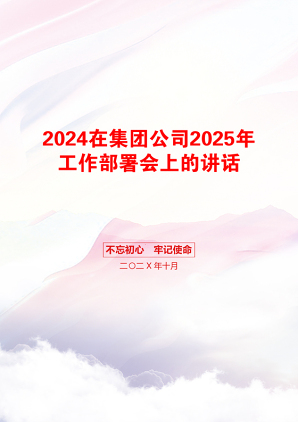 2024在集团公司2025年工作部署会上的讲话

不忘初心　牢记使命

二〇二X年十月